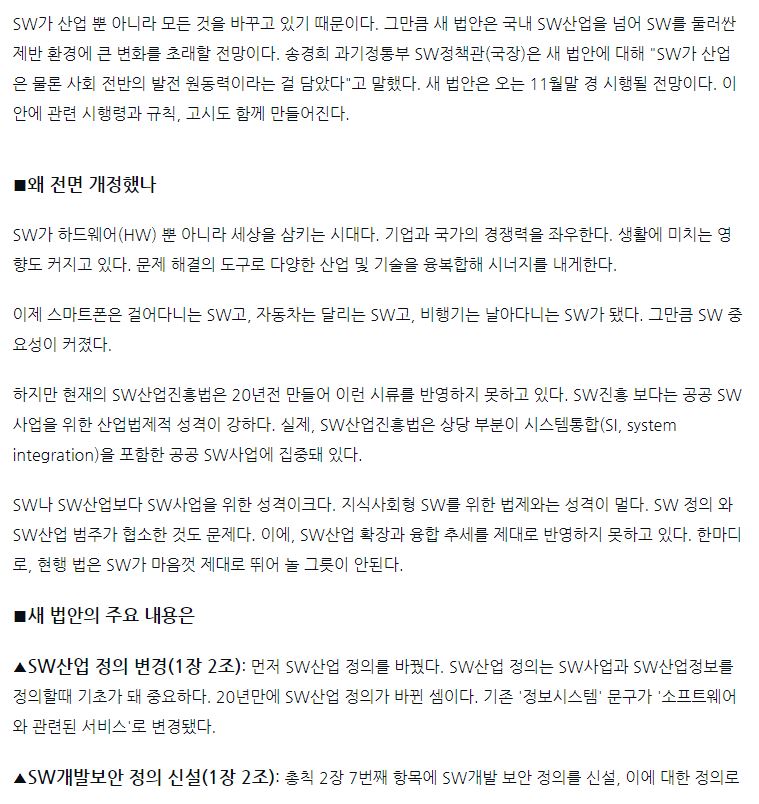 SW가 산업 뿐 아니라 모든 것을 바꾸고 있기 때문이다. 그만큼 새 법안은 국내 SW산업을 넘어 SW를 둘러싼 제반 환경에 큰 변화를 초래할 전망이다. 송경희 과기정통부 SW정책관(국장)은 새 법안에 대해 "SW가 산업은 물론 사회 전반의 발전 원동력이라는 걸 담았다"고 말했다. 새 법안은 오는 11월말 경 시행될 전망이다. 이 안에 관련 시행령과 규칙, 고시도 함께 만들어진다.

■왜 전면 개정했나

SW가 하드웨어(HW) 뿐 아니라 세상을 삼키는 시대다. 기업과 국가의 경쟁력을 좌우한다. 생활에 미치는 영향도 커지고 있다. 문제 해결의 도구로 다양한 산업 및 기술을 융복합해 시너지를 내게한다.

이제 스마트폰은 걸어다니는 SW고, 자동차는 달리는 SW고, 비행기는 날아다니는 SW가 됐다. 그만큼 SW 중요성이 커졌다.

하지만 현재의 SW산업진흥법은 20년전 만들어 이런 시류를 반영하지 못하고 있다. SW진흥 보다는 공공 SW사업을 위한 산업법제적 성격이 강하다. 실제, SW산업진흥법은 상당 부분이 시스템통합(SI, system integration)을 포함한 공공 SW사업에 집중돼 있다.

SW나 SW산업보다 SW사업을 위한 성격이크다. 지식사회형 SW를 위한 법제와는 성격이 멀다. SW 정의 와 SW산업 범주가 협소한 것도 문제다. 이에, SW산업 확장과 융합 추세를 제대로 반영하지 못하고 있다. 한마디로, 현행 법은 SW가 마음껏 제대로 뛰어 놀 그릇이 안된다.

■새 법안의 주요 내용은

▲SW산업 정의 변경(1장 2조): 먼저 SW산업 정의를 바꿨다. SW산업 정의는 SW사업과 SW산업정보를 정의할때 기초가 돼 중요하다. 20년만에 SW산업 정의가 바뀐 셈이다. 기존 '정보시스템' 문구가 '소프트웨어와 관련된 서비스'로 변경됐다.

▲SW개발보안 정의 신설(1장 2조): 총칙 2장 7번째 항목에 SW개발 보안 정의를 신설, 이에 대한 정의로